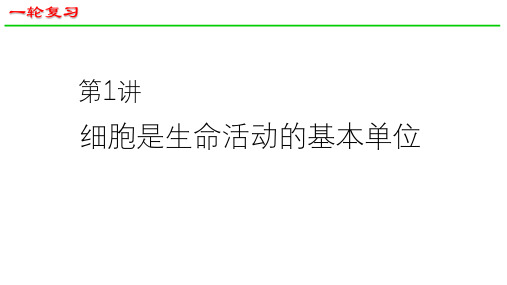 一轮复习

第1讲

细胞是生命活动的基本单位